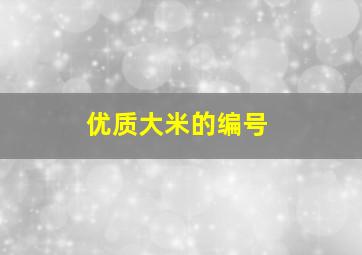 优质大米的编号